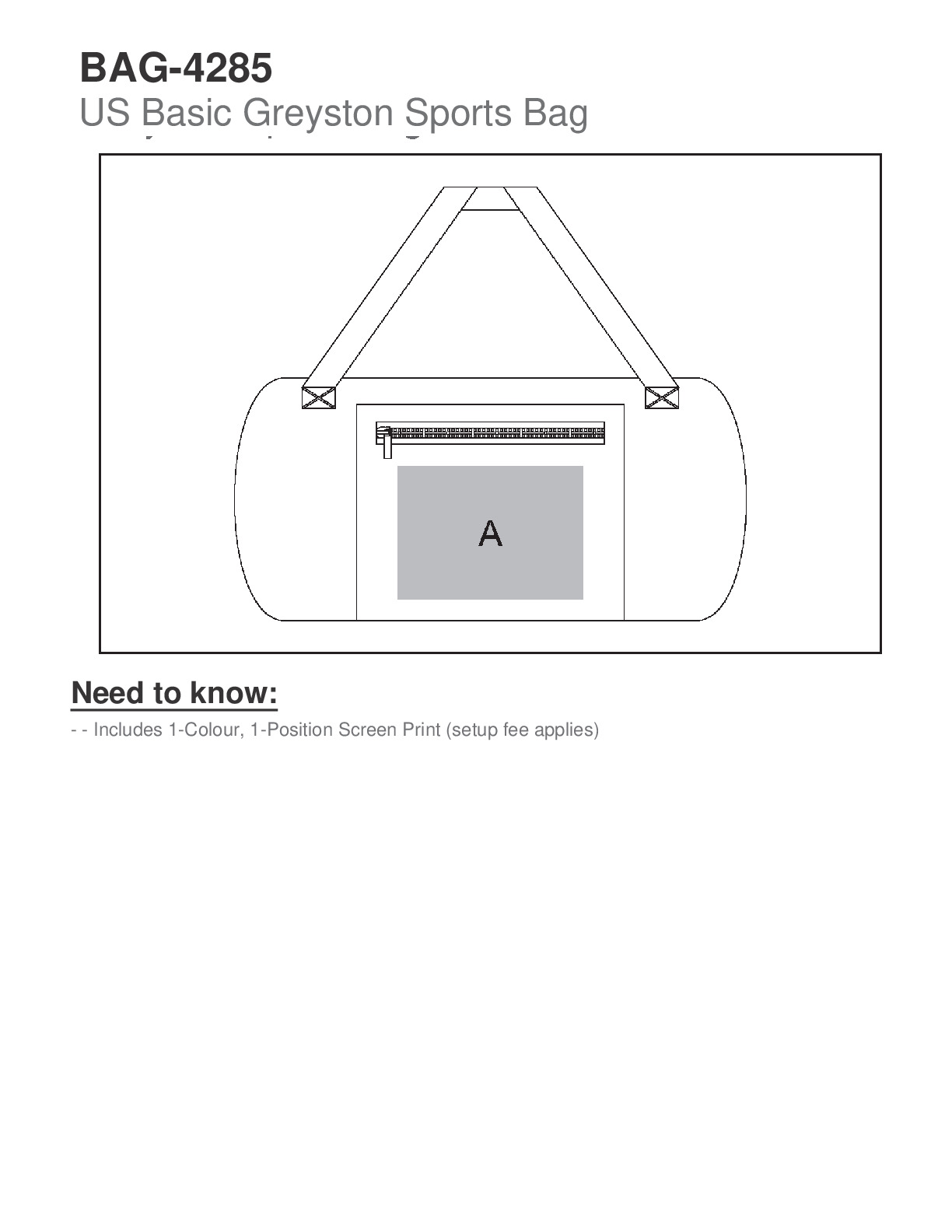 BAG-4285
US Basic Greyston Sports Bag

A

Need to know:

- - Includes 1-Colour, 1-Position Screen Print (setup fee applies)